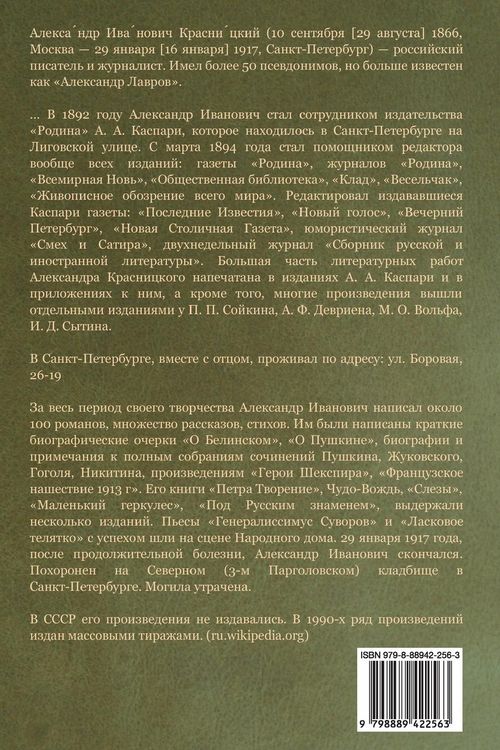 Алекса́ндр Ива́нович Красни́цкий (10 сентября [29 августа] 1866, Москва — 29 января [16 января] 1917, Санкт-Петербург) — российский писатель и журналист. Имел более 50 псевдонимов, но больше известен как «Александр Лавров».

... В 1892 году Александр Иванович стал сотрудником издательства «Родина» А. А. Каспари, которое находилось в Санкт-Петербурге на Лиговской улице. С марта 1894 года стал помощником редактора вообще всех изданий: газеты «Родина», журналов «Родина», «Всемирная Новь», «Общественная библиотека», «Клад», «Весельчак», «Живописное обозрение всего мира». Редактировал издававшиеся Каспари газеты: «Последние Известия», «Новый голос», «Вечерний Петербург», «Новая Столичная Газета», юмористический журнал «Смех и Сатира», двухнедельный журнал «Сборник русской и иностранной литературы». Большая часть литературных работ Александра Красницкого напечатана в изданиях А. А. Каспари и в приложениях к ним, а кроме того, многие произведения вышли отдельными изданиями у П. П. Сойкина, А. Ф. Девриена, М. О. Вольфа, И. Д. Сытина.

В Санкт-Петербурге, вместе с отцом, проживал по адресу: ул. Боровая, 26-19

За весь период своего творчества Александр Иванович написал около 100 романов, множество рассказов, стихов. Им были написаны краткие биографические очерки «О Белинском», «О Пушкине», биографии и примечания к полным собраниям сочинений Пушкина, Жуковского, Гоголя, Никитина, произведениям «Герои Шекспира», «Французское нашествие 1913 г». Его книги «Петра Творение», Чудо-Вождь, «Слезы», «Маленький геркулес», «Под Русским знаменем», выдержали несколько изданий. Пьесы «Генералиссимус Суворов» и «Ласковое телятко» с успехом шли на сцене Народного дома. 29 января 1917 года, после продолжительной болезни, Александр Иванович скончался. Похоронен на Северном (3-м Парголовском) кладбище в Санкт-Петербурге. Могила утрачена.

В СССР его произведения не издавались. В 1990-х ряд произведений издан массовыми тиражами. (ru.wikipedia.org)

ISBN 979-8-88942-256-3

9 798889 422563